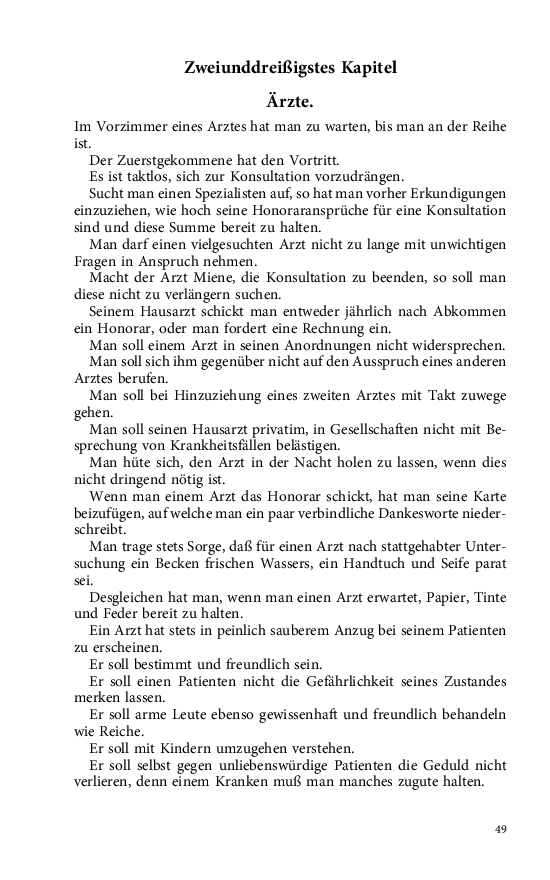 Zweiunddreißigstes Kapitel

Ärzte.

Im Vorzimmer eines Arztes hat man zu warten, bis man an der Reihe ist.

Der Zuerstgekommene hat den Vortritt.

Es ist taktlos, sich zur Konsultation vorzudrängen.

Sucht man einen Spezialisten auf, so hat man vorher Erkundigungen einzuziehen, wie hoch seine Honoraransprüche für eine Konsultation sind und diese Summe bereit zu halten.

Man darf einen vielgesuchten Arzt nicht zu lange mit unwichtigen Fragen in Anspruch nehmen.

Macht der Arzt Miene, die Konsultation zu beenden, so soll man diese nicht zu verlängern suchen.

Seinem Hausarzt schickt man entweder jährlich nach Abkommen ein Honorar, oder man fordert eine Rechnung ein.

Man soll einem Arzt in seinen Anordnungen nicht widersprechen.

Man soll sich ihm gegenüber nicht auf den Ausspruch eines anderen Arztes berufen.

Man soll bei Hinzuziehung eines zweiten Arztes mit Takt zuwege gehen.

Man soll seinen Hausarzt privatim, in Gesellschaften nicht mit Besprechung von Krankheitsfällen belästigen.

Man hüte sich, den Arzt in der Nacht holen zu lassen, wenn dies nicht dringend nötig ist.

Wenn man einem Arzt das Honorar schickt, hat man seine Karte beizufügen, auf welche man ein paar verbindliche Dankesworte niederschreibt.

Man trage stets Sorge, daß für einen Arzt nach stattgehabter Untersuchung ein Becken frischen Wassers, ein Handtuch und Seife parat sei.

Desgleichen hat man, wenn man einen Arzt erwartet, Papier, Tinte und Feder bereit zu halten.

Ein Arzt hat stets in peinlich sauberem Anzug bei seinem Patienten zu erscheinen.

Er soll bestimmt und freundlich sein.

Er soll einen Patienten nicht die Gefährlichkeit seines Zustandes merken lassen.

Er soll arme Leute ebenso gewissenhaft und freundlich behandeln wie Reiche.

Er soll mit Kindern umzugehen verstehen.

Er soll selbst gegen unliebenswürdige Patienten die Geduld nicht verlieren, denn einem Kranken muß man manches zugute halten.

49